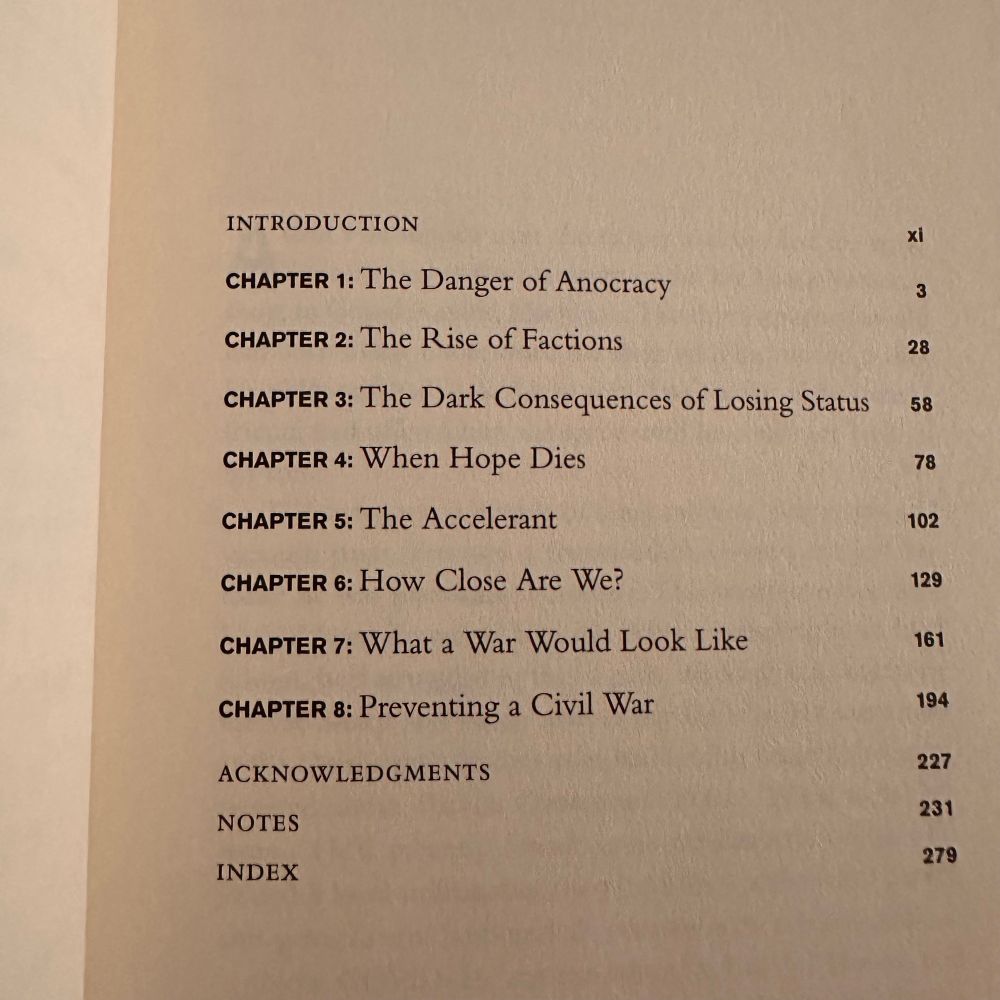 INTRODUCTION xi

CHAPTER 1: The Danger of Anocracy 3

CHAPTER 2: The Rise of Factions 28

CHAPTER 3: The Dark Consequences of Losing Status 58

CHAPTER 4: When Hope Dies 78

CHAPTER 5: The Accelerant 102

CHAPTER 6: How Close Are We? 129

CHAPTER 7: What a War Would Look Like 161

CHAPTER 8: Preventing a Civil War 194

ACKNOWLEDGMENTS 227

NOTES 231

INDEX 279